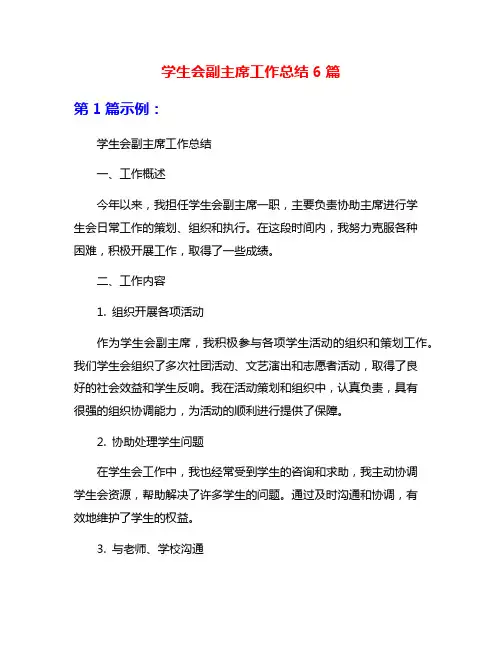 学生会副主席工作总结 6 篇

第 1 篇示例：

学生会副主席工作总结

一、工作概述

今年以来，我担任学生会副主席一职，主要负责协助主席进行学生会日常工作的策划、组织和执行。在这段时间内，我努力克服各种困难，积极开展工作，取得了一些成绩。

二、工作内容

1. 组织开展各项活动

作为学生会副主席，我积极参与各项学生活动的组织和策划工作。我们学生会组织了多次社团活动、文艺演出和志愿者活动，取得了良好的社会效益和学生反响。我在活动策划和组织中，认真负责，具有很强的组织协调能力，为活动的顺利进行提供了保障。

2. 协助处理学生问题

在学生会工作中，我也经常受到学生的咨询和求助，我主动协调学生会资源，帮助解决了许多学生的问题。通过及时沟通和协调，有效地维护了学生的权益。

3. 与老师、学校沟通